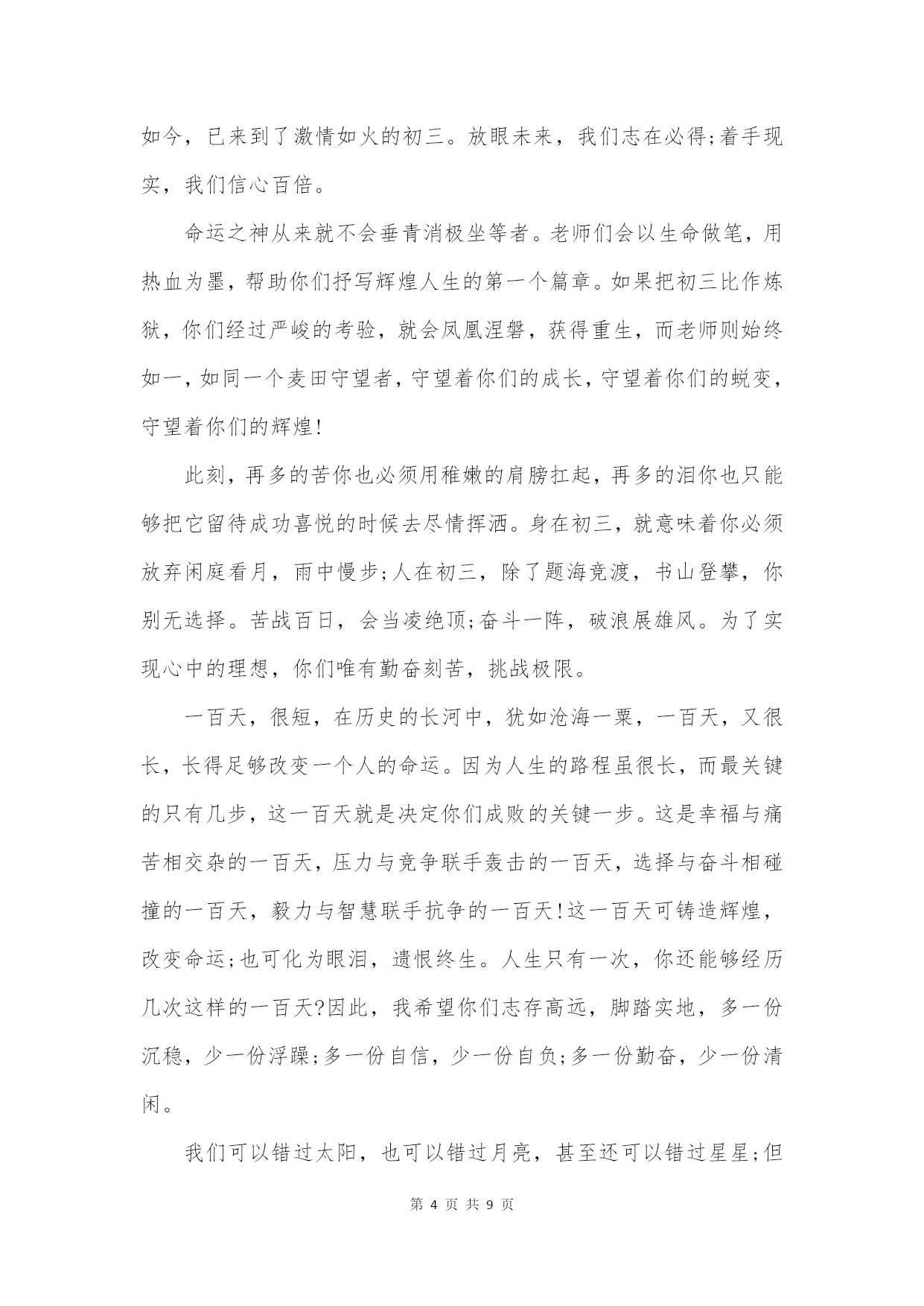 如今，已来到了激情如火的初三。放眼未来，我们志在必得;着手现实，我们信心百倍。

命运之神从来就不会垂青消极坐等者。老师们会以生命做笔，用热血为墨，帮助你们抒写辉煌人生的第一个篇章。如果把初三比作炼狱，你们经过严峻的考验，就会凤凰涅磐，获得重生，而老师则始终如一，如同一个麦田守望者，守望着你们的成长，守望着你们的蜕变，守望着你们的辉煌!

此刻，再多的苦你也必须用稚嫩的肩膀扛起，再多的泪你也只能够把它留待成功喜悦的时候去尽情挥洒。身在初三，就意味着你必须放弃闲庭看月，雨中慢步;人在初三，除了题海竞渡，书山登攀，你别无选择。苦战百日，会当凌绝顶;奋斗一阵，破浪展雄风。为了实现心中的理想，你们唯有勤奋刻苦，挑战极限。

一百天，很短，在历史的长河中，犹如沧海一粟，一百天，又很长，长得足够改变一个人的命运。因为人生的路程虽很长，而最关键的只有几步，这一百天就是决定你们成败的关键一步。这是幸福与痛苦相交杂的一百天，压力与竞争联手轰击的一百天，选择与奋斗相碰撞的一百天，毅力与智慧联手抗争的一百天!这一百天可铸造辉煌，改变命运;也可化为眼泪，遗恨终生。人生只有一次，你还能够经历几次这样的一百天?因此，我希望你们志存高远，脚踏实地，多一份沉稳，少一份浮躁;多一份自信，少一份自负;多一份勤奋，少一份清闲。

我们可以错过太阳，也可以错过月亮，甚至还可以错过星星;但

第 4 页 共 9 页